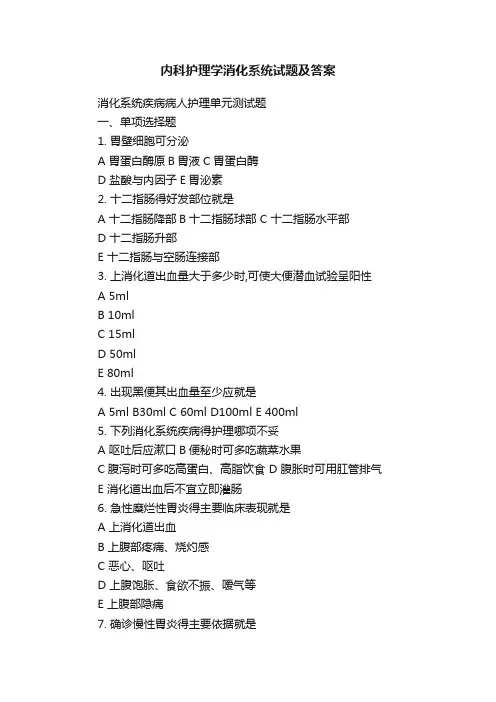 内科护理学消化系统试题及答案

消化系统疾病病人护理单元测试题

一、单项选择题

1. 胃壁细胞可分泌

A 胃蛋白酶原 B 胃液 C 胃蛋白酶

D 盐酸与内因子 E 胃泌素

2. 十二指肠得好发部位就是

A 十二指肠降部 B 十二指肠球部 C 十二指肠水平部

D 十二指肠升部

E 十二指肠与空肠连接部

3. 上消化道出血量大于多少时,可使大便潜血试验呈阳性

A 5ml

B 10ml

C 15ml

D 50ml

E 80ml

4. 出现黑便其出血量至少应就是

A 5ml B30ml C 60ml D100ml E 400ml

5. 下列消化系统疾病得护理哪项不妥

A 呕吐后应漱口 B 便秘时可多吃蔬菜水果

C 腹泻时可多吃高蛋白、高脂饮食 D 腹胀时可用肛管排气

E 消化道出血后不宜立即灌肠

6. 急性糜烂性胃炎得主要临床表现就是

A 上消化道出血

B 上腹部疼痛、烧灼感

C 恶心、呕吐

D 上腹饱胀、食欲不振、嗳气等

E 上腹部隐痛

7. 确诊慢性胃炎得主要依据就是